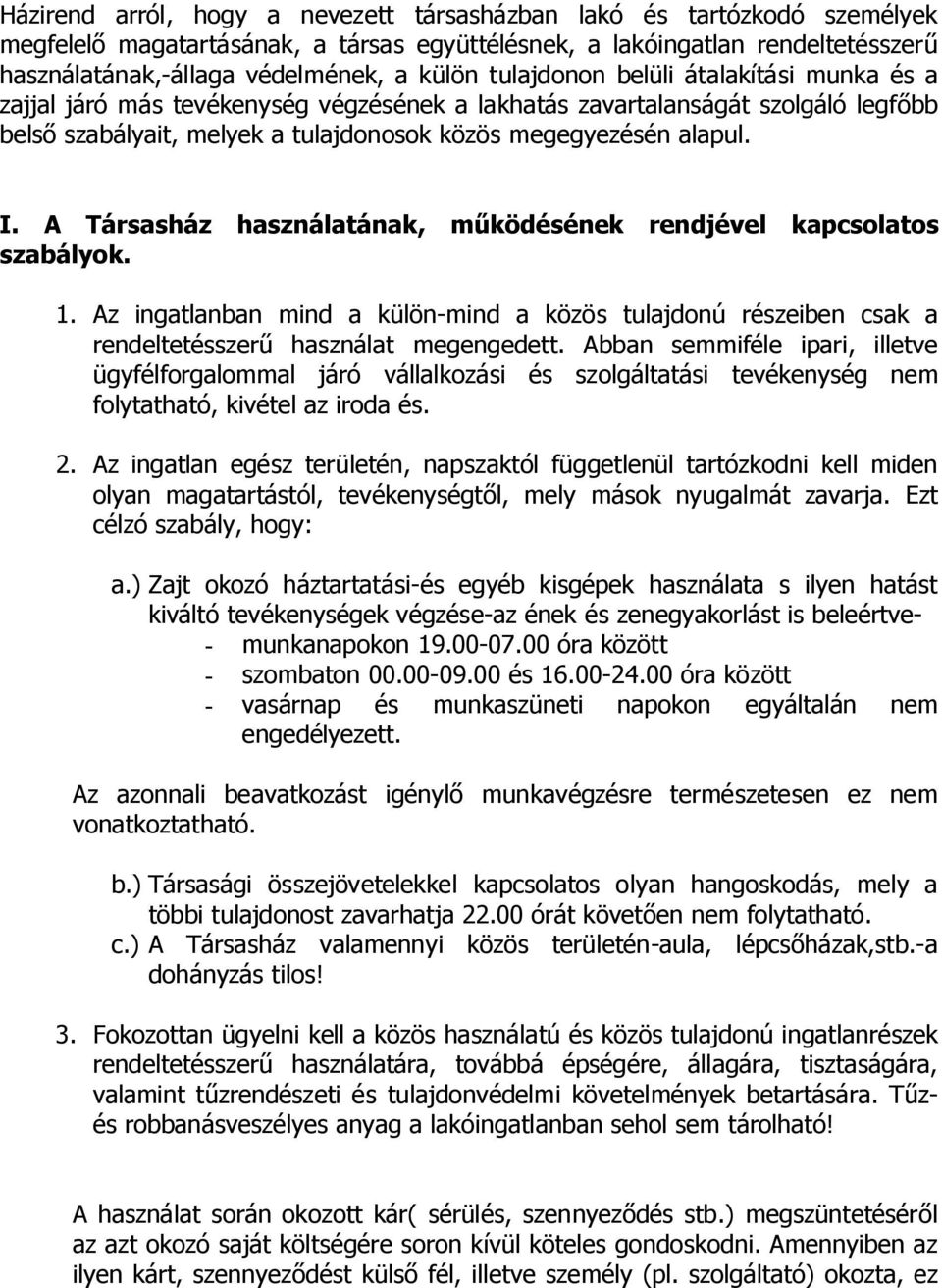 Házirend arról, hogy a nevezett társasházban lakó és tartózkodó személyek megfelelő magatartásának, a társas együttélésnek, a lakóingatlan rendeltetésszerű használatának,-állaga védelmének, a külön tulajdonon belüli átalakítási munka és a zajjal járó más tevékenység végzésének a lakhatás zavartalanságát szolgáló legfőbb belső szabályait, melyek a tulajdonosok közös megegyezésén alapul.

I. A Társasház használatának, működésének rendjével kapcsolatos szabályok.

1. Az ingatlanban mind a külön-mind a közös tulajdonú részeiben csak a rendeltetésszerű használat megengedett. Abban semmiféle ipari, illetve ügyfélforgalommal járó vállalkozási és szolgáltatási tevékenység nem folytatható, kivétel az iroda és.

2. Az ingatlan egész területén, napszaktól függetlenül tartózkodni kell miden olyan magatartástól, tevékenységtől, mely mások nyugalmát zavarja. Ezt célzó szabály, hogy:

a.) Zajt okozó háztartatási-és egyéb kisgépek használata s ilyen hatást kiváltó tevékenységek végzése-az ének és zenegyakorlást is beleértve-
- munkanapokon 19.00-07.00 óra között
- szombaton 00.00-09.00 és 16.00-24.00 óra között
- vasárnap és munkaszüneti napokon egyáltalán nem engedélyezett.

Az azonnali beavatkozást igénylő munkavégzésre természetesen ez nem vonatkoztatható.

b.) Társasági összejövetelekkel kapcsolatos olyan hangoskodás, mely a többi tulajdonost zavarhatja 22.00 órát követően nem folytatható.
c.) A Társasház valamennyi közös területén-aula, lépcsőházak,stb.-a dohányzás tilos!

3. Fokozottan ügyelni kell a közös használatú és közös tulajdonú ingatlanrészek rendeltetésszerű használatára, továbbá épségére, állagára, tisztaságára, valamint tűzrendészeti és tulajdonvédelmi követelmények betartására. Tűz- és robbanásveszélyes anyag a lakóingatlanban sehol sem tárolható!

A használat során okozott kár( sérülés, szennyeződés stb.) megszüntetéséről az azt okozó saját költségére soron kívül köteles gondoskodni. Amennyiben az ilyen kárt, szennyeződést külső fél, illetve személy (pl. szolgáltató) okozta, ez